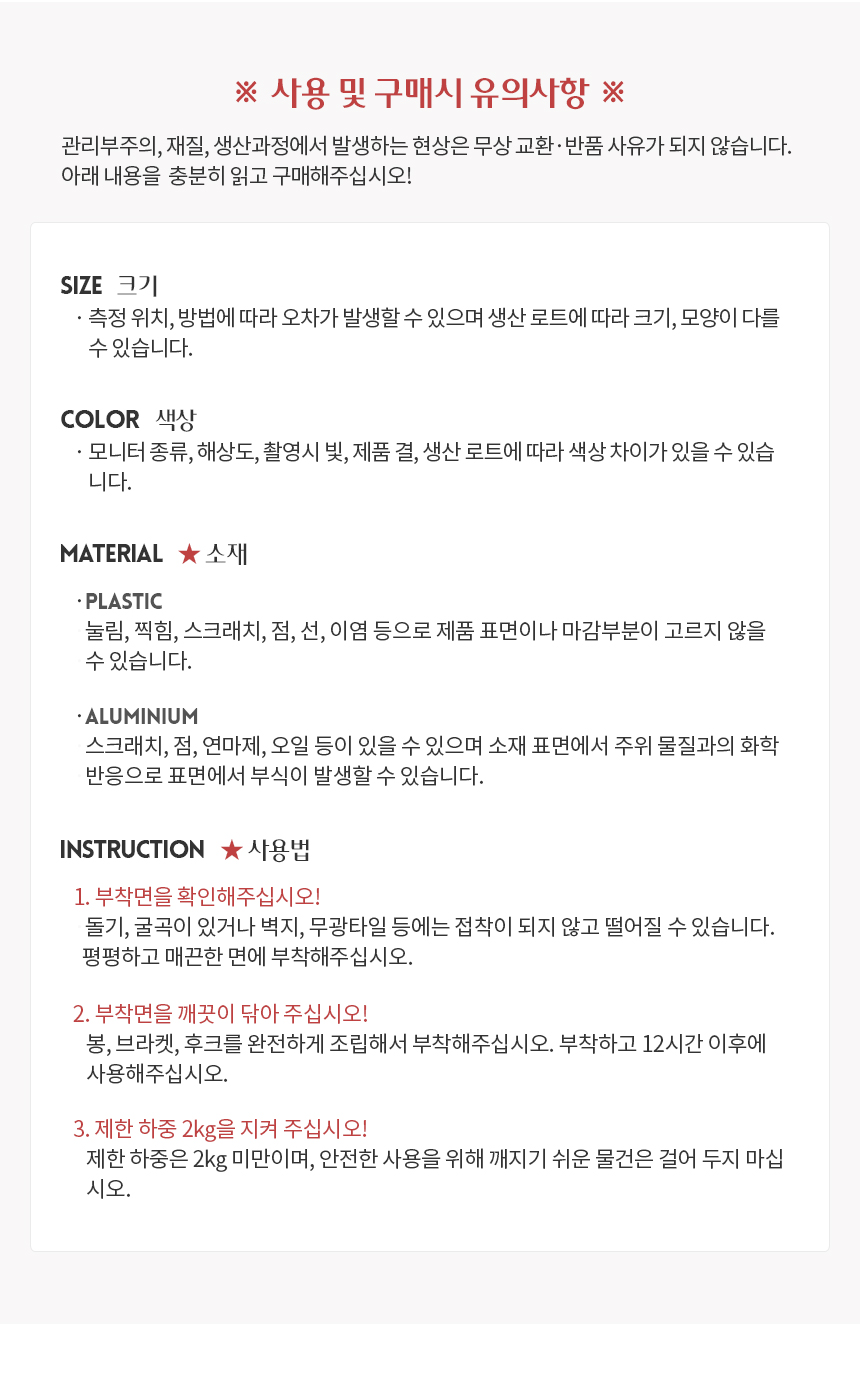 ※ 사용 및 구매시 유의사항 ※

관리부주의, 재질, 생산과정에서 발생하는 현상은 무상 교환·반품 사유가 되지 않습니다. 아래 내용을 충분히 읽고 구매해주십시오!

SIZE 크기
· 측정 위치, 방법에 따라 오차가 발생할 수 있으며 생산 로트에 따라 크기, 모양이 다를 수 있습니다.

COLOR 색상
· 모니터 종류, 해상도, 촬영시 빛, 제품 결, 생산 로트에 따라 색상 차이가 있을 수 있습니다.

MATERIAL ★ 소재

· PLASTIC
눌림, 찍힘, 스크래치, 점, 선, 이염 등으로 제품 표면이나 마감부분이 고르지 않을 수 있습니다.

· ALUMINIUM
스크래치, 점, 연마제, 오일 등이 있을 수 있으며 소재 표면에서 주위 물질과의 화학 반응으로 표면에서 부식이 발생할 수 있습니다.

INSTRUCTION ★ 사용법

1. 부착면을 확인해주십시오!
돌기, 굴곡이 있거나 벽지, 무광타일 등에는 접착이 되지 않고 떨어질 수 있습니다. 평평하고 매끈한 면에 부착해주십시오.

2. 부착면을 깨끗이 닦아 주십시오!
봉, 브라켓, 후크를 완전하게 조립해서 부착해주십시오. 부착하고 12시간 이후에 사용해주십시오.

3. 제한 하중 2kg을 지켜 주십시오!
제한 하중은 2kg 미만이며, 안전한 사용을 위해 깨지기 쉬운 물건은 걸어 두지 마십시오.